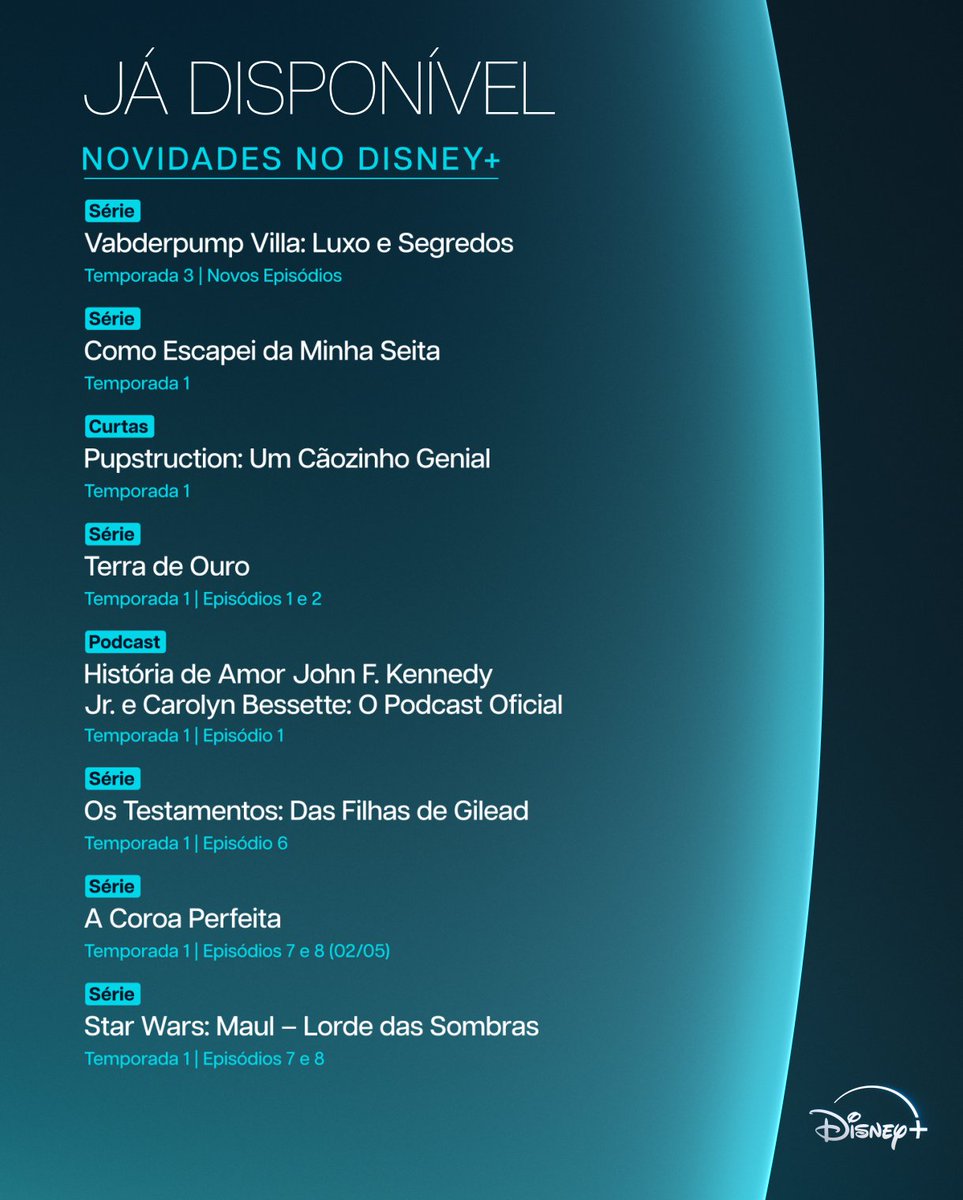 JÁ DISPONÍVEL

NOVIDADES NO DISNEY+

Série
Vabderpump Villa: Luxo e Segredos
Temporada 3 | Novos Episódios

Série
Como Escapei da Minha Seita
Temporada 1

Curtas
Pupstruction: Um Cãozinho Genial
Temporada 1

Série
Terra de Ouro
Temporada 1 | Episódios 1 e 2

Podcast
História de Amor John F. Kennedy Jr. e Carolyn Bessette: O Podcast Oficial
Temporada 1 | Episódio 1

Série
Os Testamentos: Das Filhas de Gilead
Temporada 1 | Episódio 6

Série
A Coroa Perfeita
Temporada 1 | Episódios 7 e 8 (02/05)

Série
Star Wars: Maul – Lorde das Sombras
Temporada 1 | Episódios 7 e 8

Disney+